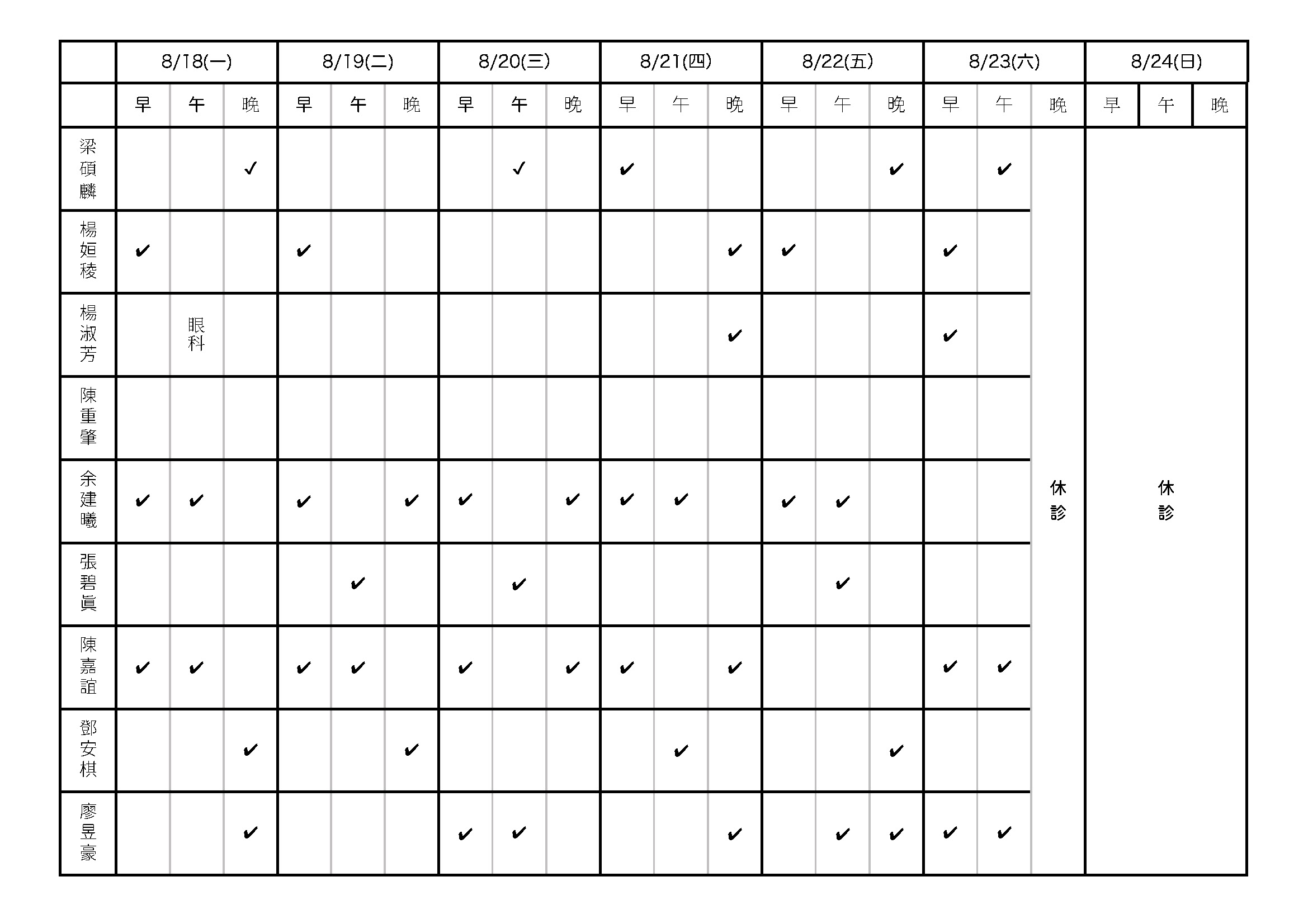 |  | 8/18(一) | | | 8/19(二) | | | 8/20(三) | | | 8/21(四) | | | 8/22(五) | | | 8/23(六) | | | 8/24(日) | | |
|---|---|---|---|---|---|---|---|---|---|---|---|---|---|---|---|---|---|---|---|---|---|
|  | 早 | 午 | 晚 | 早 | 午 | 晚 | 早 | 午 | 晚 | 早 | 午 | 晚 | 早 | 午 | 晚 | 早 | 午 | 晚 | 早 | 午 | 晚 |
| 梁碩麟 |  |  | ✓ |  |  |  |  | ✓ |  | ✔ |  |  |  |  | ✔ |  | ✔ | 休診 | 休診 | | |
| 楊姮稜 | ✔ |  |  | ✔ |  |  |  |  |  |  |  | ✔ | ✔ |  |  | ✔ |  | | | | |
| 楊淑芳 |  | 眼科 |  |  |  |  |  |  |  |  |  | ✔ |  |  |  | ✔ |  | | | | |
| 陳重肇 |  |  |  |  |  |  |  |  |  |  |  |  |  |  |  |  |  | | | | |
| 余建曦 | ✔ | ✔ |  | ✔ |  | ✔ | ✔ |  | ✔ | ✔ | ✔ |  | ✔ | ✔ |  |  |  | | | | |
| 張碧眞 |  |  |  |  | ✔ |  |  | ✔ |  |  |  |  |  | ✔ |  |  |  | | | | |
| 陳嘉誼 | ✔ | ✔ |  | ✔ | ✔ |  | ✔ |  | ✔ | ✔ |  | ✔ |  |  |  | ✔ | ✔ | | | | |
| 鄧安棋 |  |  | ✔ |  |  | ✔ |  |  |  |  | ✔ |  |  |  | ✔ |  |  | | | | |
| 廖昱豪 |  |  | ✔ |  |  |  | ✔ | ✔ |  |  |  | ✔ |  | ✔ | ✔ | ✔ | ✔ | | | | |